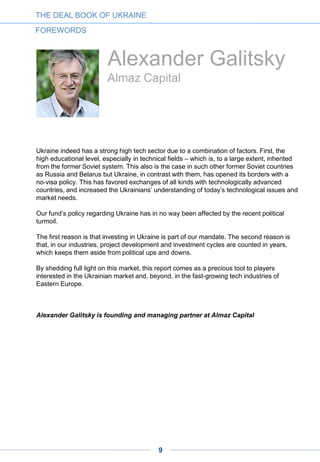 THE DEAL BOOK OF UKRAINE

FOREWORDS

Alexander Galitsky

Almaz Capital

Ukraine indeed has a strong high tech sector due to a combination of factors. First, the high educational level, especially in technical fields – which is, to a large extent, inherited from the former Soviet system. This also is the case in such other former Soviet countries as Russia and Belarus but Ukraine, in contrast with them, has opened its borders with a no-visa policy. This has favored exchanges of all kinds with technologically advanced countries, and increased the Ukrainians' understanding of today's technological issues and market needs.

Our fund's policy regarding Ukraine has in no way been affected by the recent political turmoil.

The first reason is that investing in Ukraine is part of our mandate. The second reason is that, in our industries, project development and investment cycles are counted in years, which keeps them aside from political ups and downs.

By shedding full light on this market, this report comes as a precious tool to players interested in the Ukrainian market and, beyond, in the fast-growing tech industries of Eastern Europe.

Alexander Galitsky is founding and managing partner at Almaz Capital

9